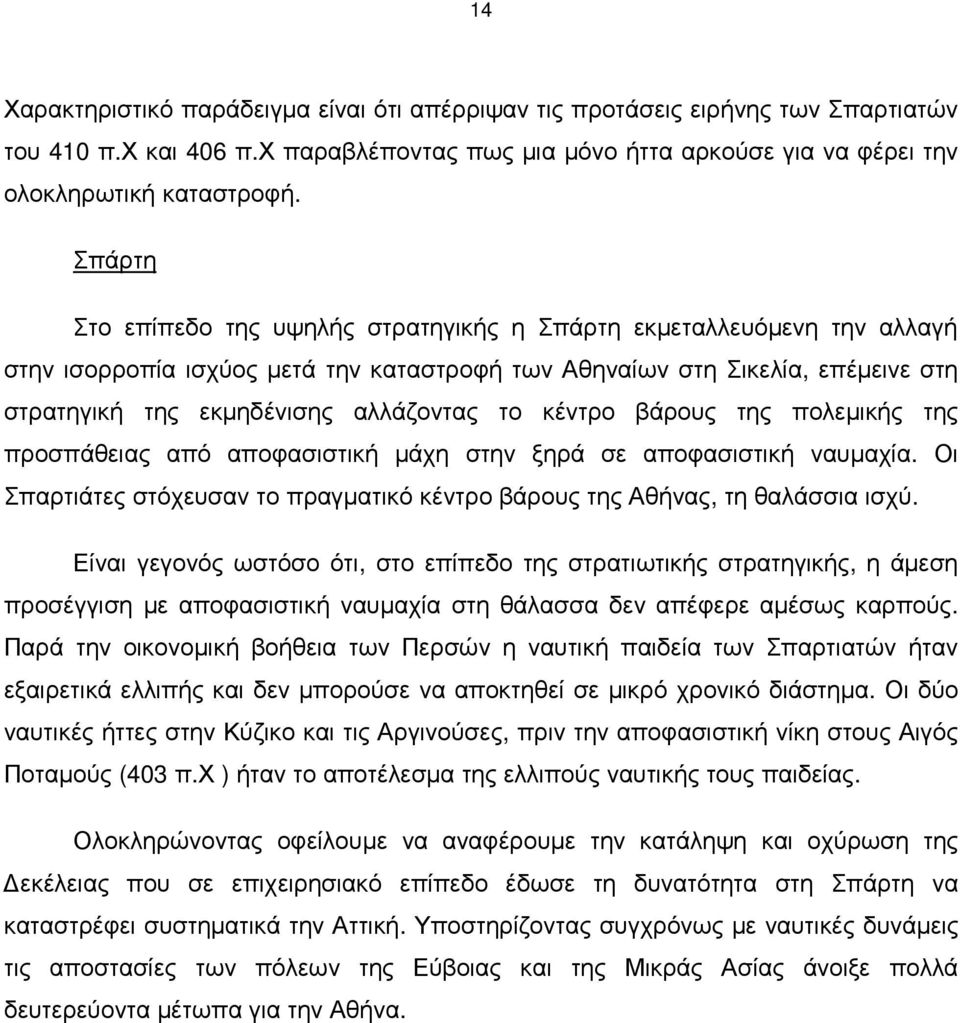 14

Χαρακτηριστικό παράδειγμα είναι ότι απέρριψαν τις προτάσεις ειρήνης των Σπαρτιατών του 410 π.Χ και 406 π.Χ παραβλέποντας πως μια μόνο ήττα αρκούσε για να φέρει την ολοκληρωτική καταστροφή.

Σπάρτη

Στο επίπεδο της υψηλής στρατηγικής η Σπάρτη εκμεταλλευόμενη την αλλαγή στην ισορροπία ισχύος μετά την καταστροφή των Αθηναίων στη Σικελία, επέμεινε στη στρατηγική της εκμηδένισης αλλάζοντας το κέντρο βάρους της πολεμικής της προσπάθειας από αποφασιστική μάχη στην ξηρά σε αποφασιστική ναυμαχία. Οι Σπαρτιάτες στόχευσαν το πραγματικό κέντρο βάρους της Αθήνας, τη θαλάσσια ισχύ.

Είναι γεγονός ωστόσο ότι, στο επίπεδο της στρατιωτικής στρατηγικής, η άμεση προσέγγιση με αποφασιστική ναυμαχία στη θάλασσα δεν απέφερε αμέσως καρπούς. Παρά την οικονομική βοήθεια των Περσών η ναυτική παιδεία των Σπαρτιατών ήταν εξαιρετικά ελλιπής και δεν μπορούσε να αποκτηθεί σε μικρό χρονικό διάστημα. Οι δύο ναυτικές ήττες στην Κύζικο και τις Αργινούσες, πριν την αποφασιστική νίκη στους Αιγός Ποταμούς (403 π.Χ ) ήταν το αποτέλεσμα της ελλιπούς ναυτικής τους παιδείας.

Ολοκληρώνοντας οφείλουμε να αναφέρουμε την κατάληψη και οχύρωση της Δεκέλειας που σε επιχειρησιακό επίπεδο έδωσε τη δυνατότητα στη Σπάρτη να καταστρέφει συστηματικά την Αττική. Υποστηρίζοντας συγχρόνως με ναυτικές δυνάμεις τις αποστασίες των πόλεων της Εύβοιας και της Μικράς Ασίας άνοιξε πολλά δευτερεύοντα μέτωπα για την Αθήνα.